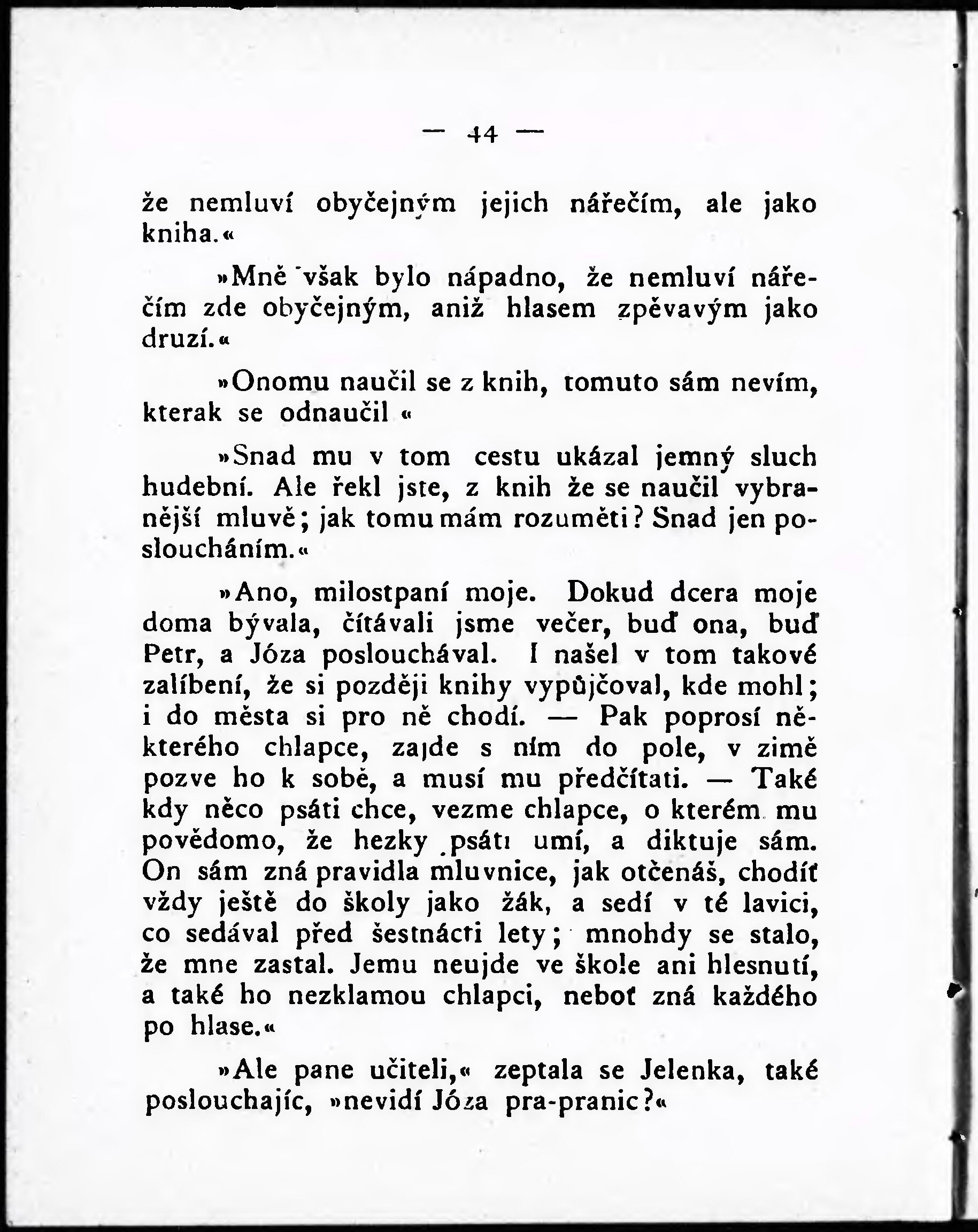 — 44 —

že nemluví obyčejným jejich nářečím, ale jako kniha.«

»Mně však bylo nápadno, že nemluví nářečím zde obyčejným, aniž hlasem zpěvavým jako druzí.«

»Onomu naučil se z knih, tomuto sám nevím, kterak se odnaučil «

»Snad mu v tom cestu ukázal jemný sluch hudební. Ale řekl jste, z knih že se naučil vybranější mluvě; jak tomu mám rozuměti? Snad jen posloucháním.«

»Ano, milostpaní moje. Dokud dcera moje doma bývala, čítávali jsme večer, buď ona, buď Petr, a Józa poslouchával. I našel v tom takové zalíbení, že si později knihy vypůjčoval, kde mohl; i do města si pro ně chodí. — Pak poprosí některého chlapce, zajde s ním do pole, v zimě pozve ho k sobě, a musí mu předčítati. — Také kdy něco psáti chce, vezme chlapce, o kterém mu povědomo, že hezky psáti umí, a diktuje sám. On sám zná pravidla mluvnice, jak otčenáš, chodíť vždy ještě do školy jako žák, a sedí v té lavici, co sedával před šestnácti lety; mnohdy se stalo, že mne zastal. Jemu neujde ve škole ani hlesnutí, a také ho nezklamou chlapci, neboť zná každého po hlase.«

»Ale pane učiteli,« zeptala se Jelenka, také poslouchajíc, »nevidí Józa pra-pranic?«